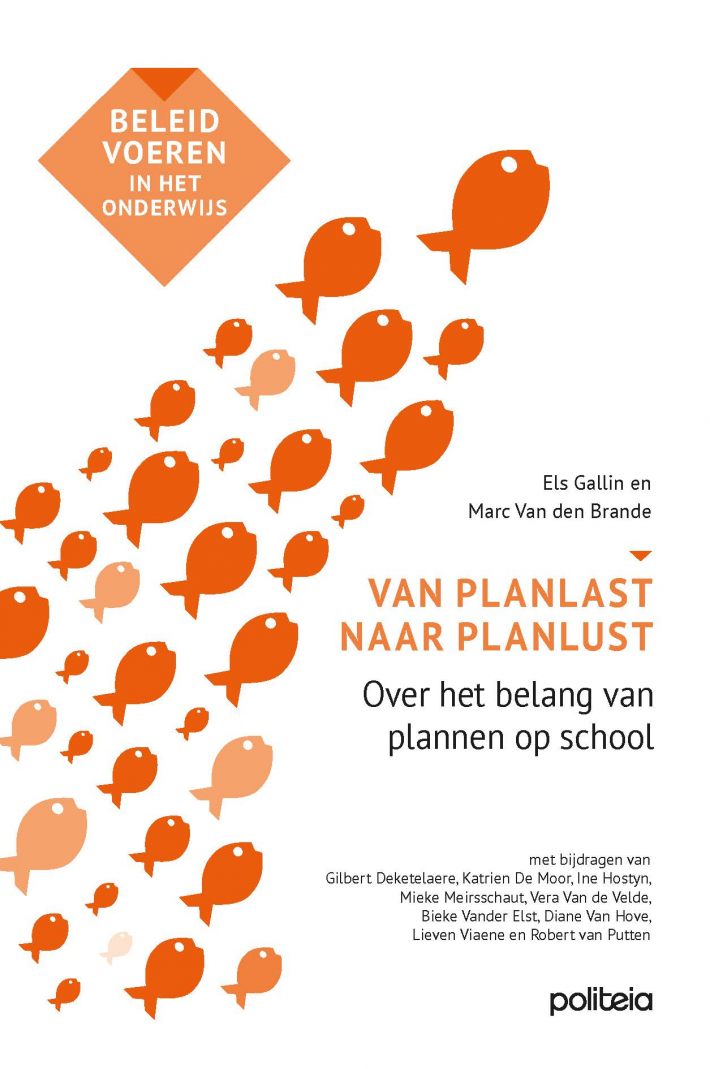 BELEID VOEREN IN HET ONDERWIJS

Els Gallin en
Marc Van den Brande

VAN PLANLAST NAAR PLANLUST

Over het belang van plannen op school

met bijdragen van
Gilbert Deketelaere, Katrien De Moor, Ine Hostyn,
Mieke Meirsschaut, Vera Van de Velde,
Bieke Vander Elst, Diane Van Hove,
Lieven Viaene en Robert van Putten

politeia